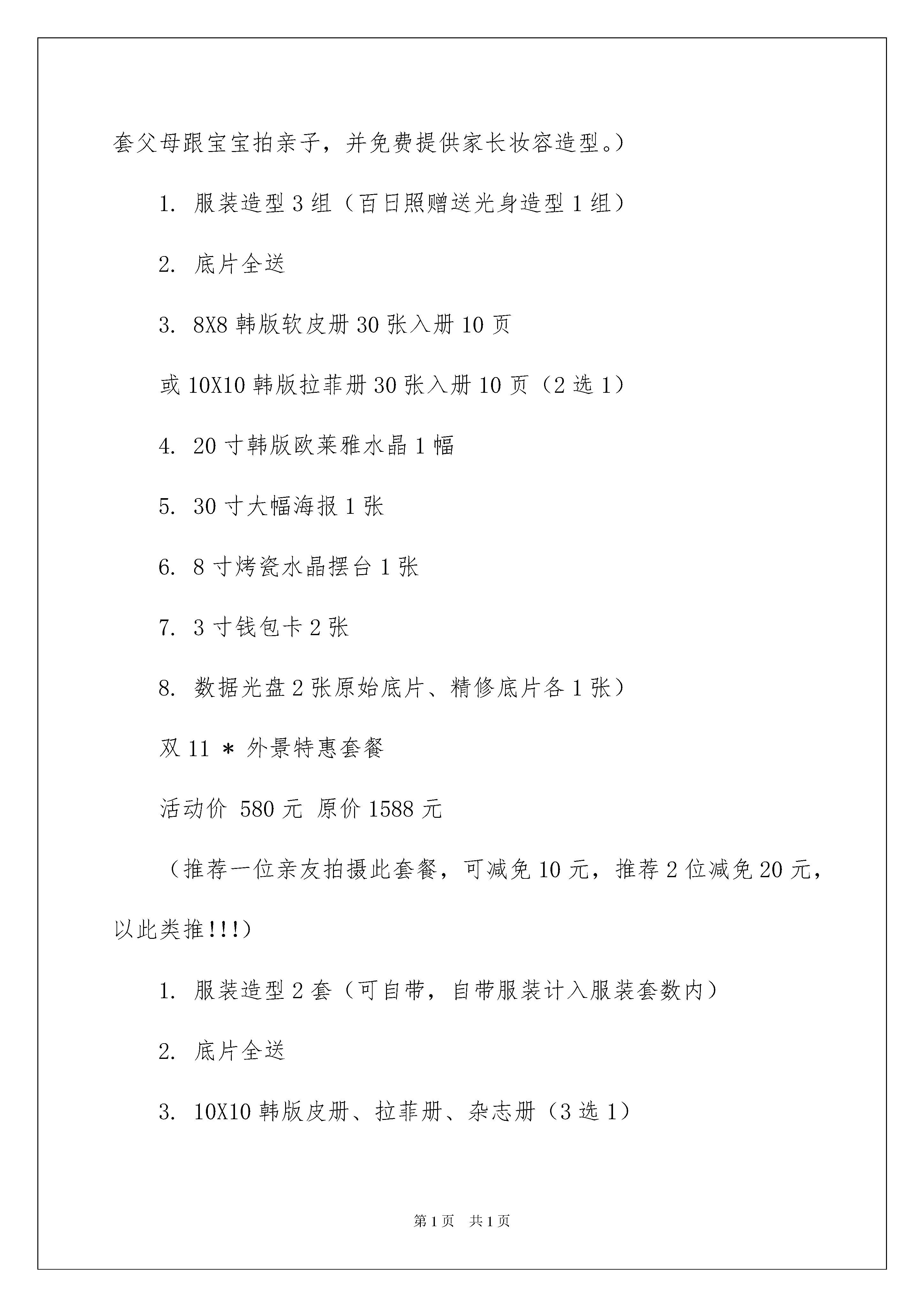 套父母跟宝宝拍亲子，并免费提供家长妆容造型。）

1. 服装造型 3 组（百日照赠送光身造型 1 组）

2. 底片全送

3. 8X8 韩版软皮册 30 张入册 10 页

或 10X10 韩版拉菲册 30 张入册 10 页（2 选 1）

4. 20 寸韩版欧莱雅水晶 1 幅

5. 30 寸大幅海报 1 张

6. 8 寸烤瓷水晶摆台 1 张

7. 3 寸钱包卡 2 张

8. 数据光盘 2 张原始底片、精修底片各 1 张）

双 11 * 外景特惠套餐

活动价 580 元 原价 1588 元

（推荐一位亲友拍摄此套餐，可减免 10 元，推荐 2 位减免 20 元，以此类推!!!）

1. 服装造型 2 套（可自带，自带服装计入服装套数内）

2. 底片全送

3. 10X10 韩版皮册、拉菲册、杂志册（3 选 1）

第 1 页 共 1 页